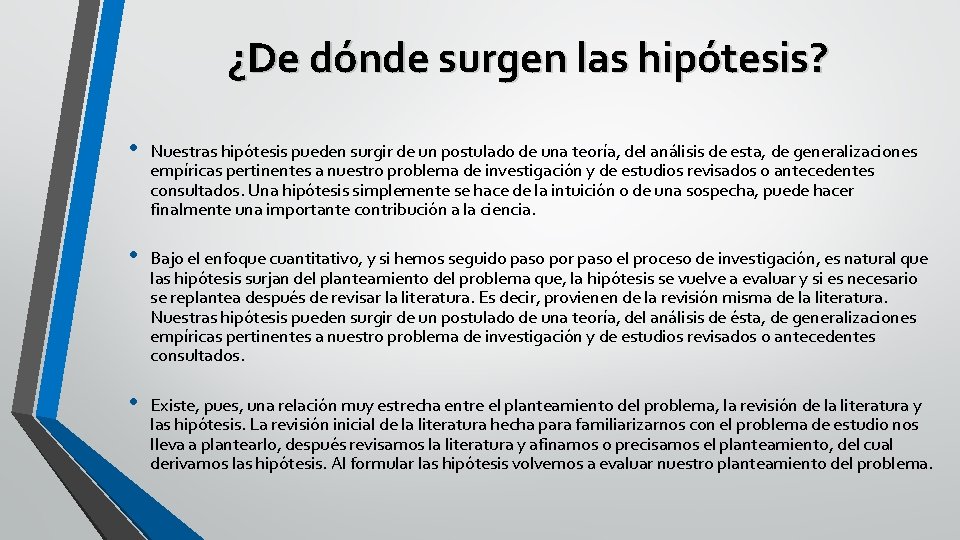 ¿De dónde surgen las hipótesis?

• Nuestras hipótesis pueden surgir de un postulado de una teoría, del análisis de esta, de generalizaciones empíricas pertinentes a nuestro problema de investigación y de estudios revisados o antecedentes consultados. Una hipótesis simplemente se hace de la intuición o de una sospecha, puede hacer finalmente una importante contribución a la ciencia.

• Bajo el enfoque cuantitativo, y si hemos seguido paso por paso el proceso de investigación, es natural que las hipótesis surjan del planteamiento del problema que, la hipótesis se vuelve a evaluar y si es necesario se replantea después de revisar la literatura. Es decir, provienen de la revisión misma de la literatura. Nuestras hipótesis pueden surgir de un postulado de una teoría, del análisis de ésta, de generalizaciones empíricas pertinentes a nuestro problema de investigación y de estudios revisados o antecedentes consultados.

• Existe, pues, una relación muy estrecha entre el planteamiento del problema, la revisión de la literatura y las hipótesis. La revisión inicial de la literatura hecha para familiarizarnos con el problema de estudio nos lleva a plantearlo, después revisamos la literatura y afinamos o precisamos el planteamiento, del cual derivamos las hipótesis. Al formular las hipótesis volvemos a evaluar nuestro planteamiento del problema.